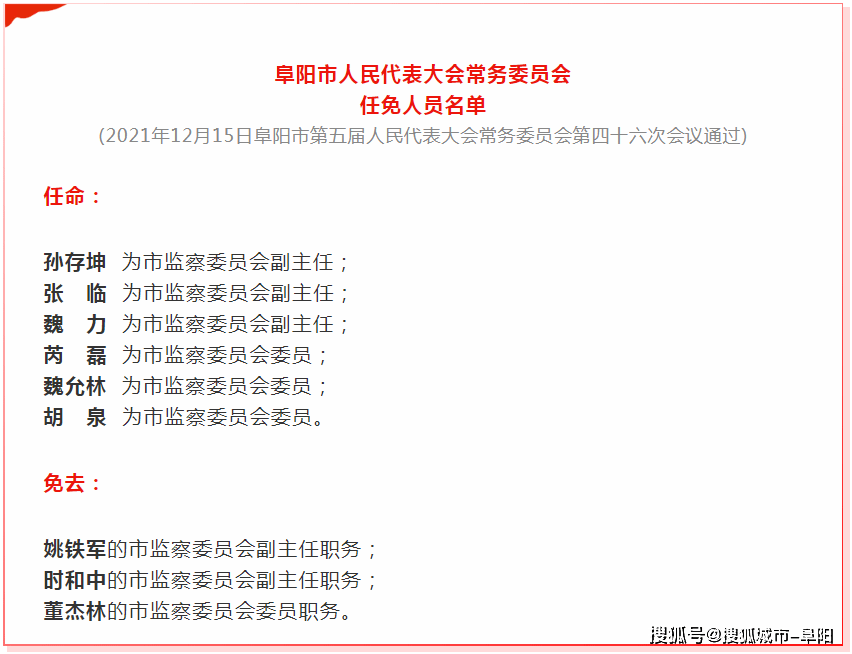 阜阳市人民代表大会常务委员会
任免人员名单
(2021年12月15日阜阳市第五届人民代表大会常务委员会第四十六次会议通过)

任命：

孙存坤 为市监察委员会副主任；
张　临 为市监察委员会副主任；
魏　力 为市监察委员会副主任；
芮　磊 为市监察委员会委员；
魏允林 为市监察委员会委员；
胡　泉 为市监察委员会委员。

免去：

姚铁军的市监察委员会副主任职务；
时和中的市监察委员会副主任职务；
董杰林的市监察委员会委员职务。

搜狐号@搜狐城市-阜阳